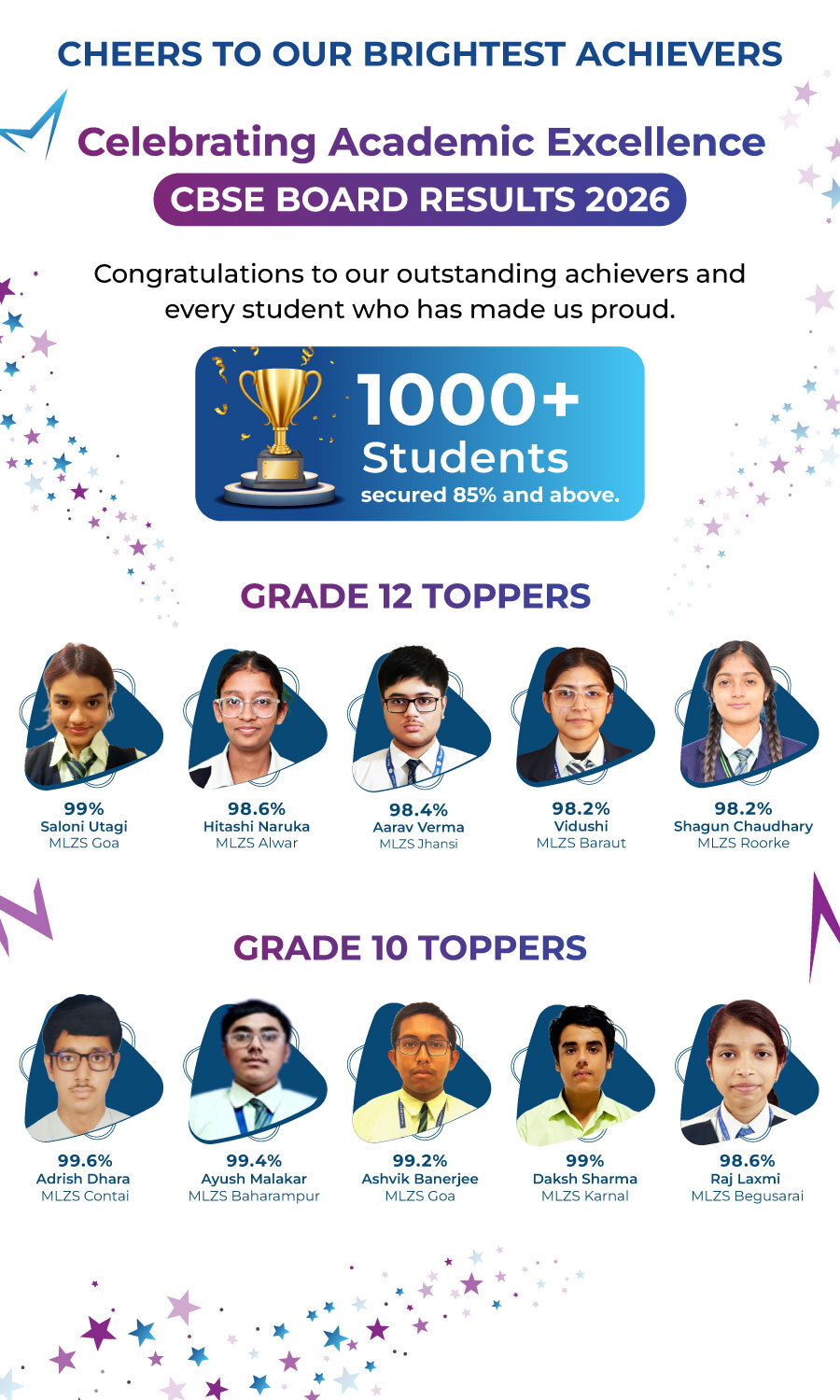 CHEERS TO OUR BRIGHTEST ACHIEVERS

Celebrating Academic Excellence

CBSE BOARD RESULTS 2026

Congratulations to our outstanding achievers and every student who has made us proud.

1000+
Students
secured 85% and above.

GRADE 12 TOPPERS

99%
Saloni Utagi
MLZS Goa

98.6%
Hitashi Naruka
MLZS Alwar

98.4%
Aarav Verma
MLZS Jhansi

98.2%
Vidushi
MLZS Baraut

98.2%
Shagun Chaudhary
MLZS Roorke

GRADE 10 TOPPERS

99.6%
Adrish Dhara
MLZS Contai

99.4%
Ayush Malakar
MLZS Baharampur

99.2%
Ashvik Banerjee
MLZS Goa

99%
Daksh Sharma
MLZS Karnal

98.6%
Raj Laxmi
MLZS Begusarai